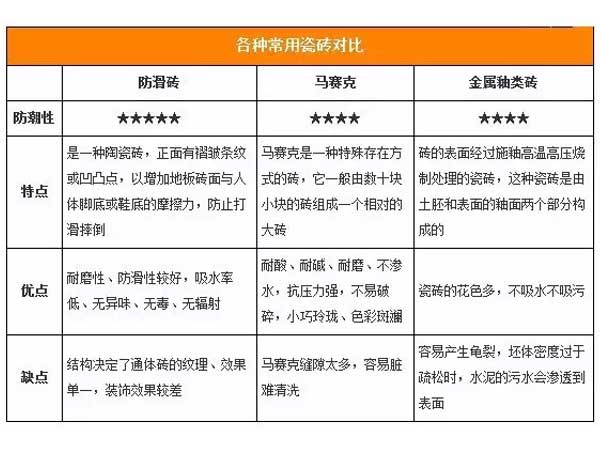 各种常用瓷砖对比

| | 防滑砖 | 马赛克 | 金属釉类砖 |
|---|---|---|---|
| 防潮性 | ★★★★★ | ★★★★ | ★★★★ |
| 特点 | 是一种陶瓷砖，正面有褶皱条纹或凹凸点，以增加地板砖面与人体脚底或鞋底的摩擦力，防止打滑摔倒 | 马赛克是一种特殊存在方式的砖，它一般由数十块小块的砖组成一个相对的大砖 | 砖的表面经过施釉高温高压烧制处理的瓷砖，这种瓷砖是由土胚和表面的釉面两个部分构成的 |
| 优点 | 耐磨性、防滑性较好，吸水率低、无异味、无毒、无辐射 | 耐酸、耐碱、耐磨、不渗水，抗压力强，不易破碎，小巧玲珑、色彩斑斓 | 瓷砖的花色多，不吸水不吸污 |
| 缺点 | 结构决定了通体砖的纹理、效果单一，装饰效果较差 | 马赛克缝隙太多，容易脏难清洗 | 容易产生龟裂，坯体密度过于疏松时，水泥的污水会渗透到表面 |